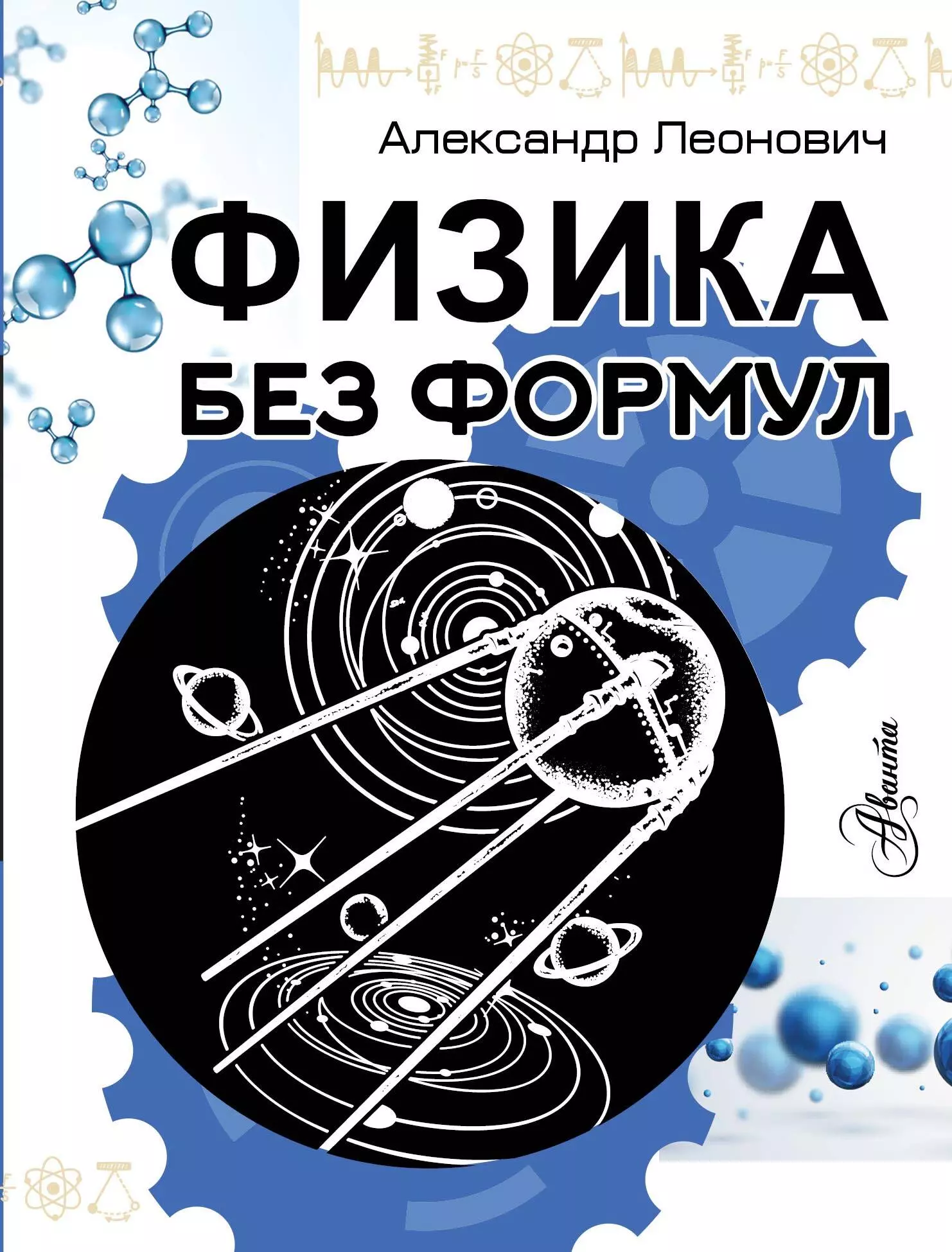 Александр Леонович

ФИЗИКА
БЕЗ ФОРМУЛ

Аванта